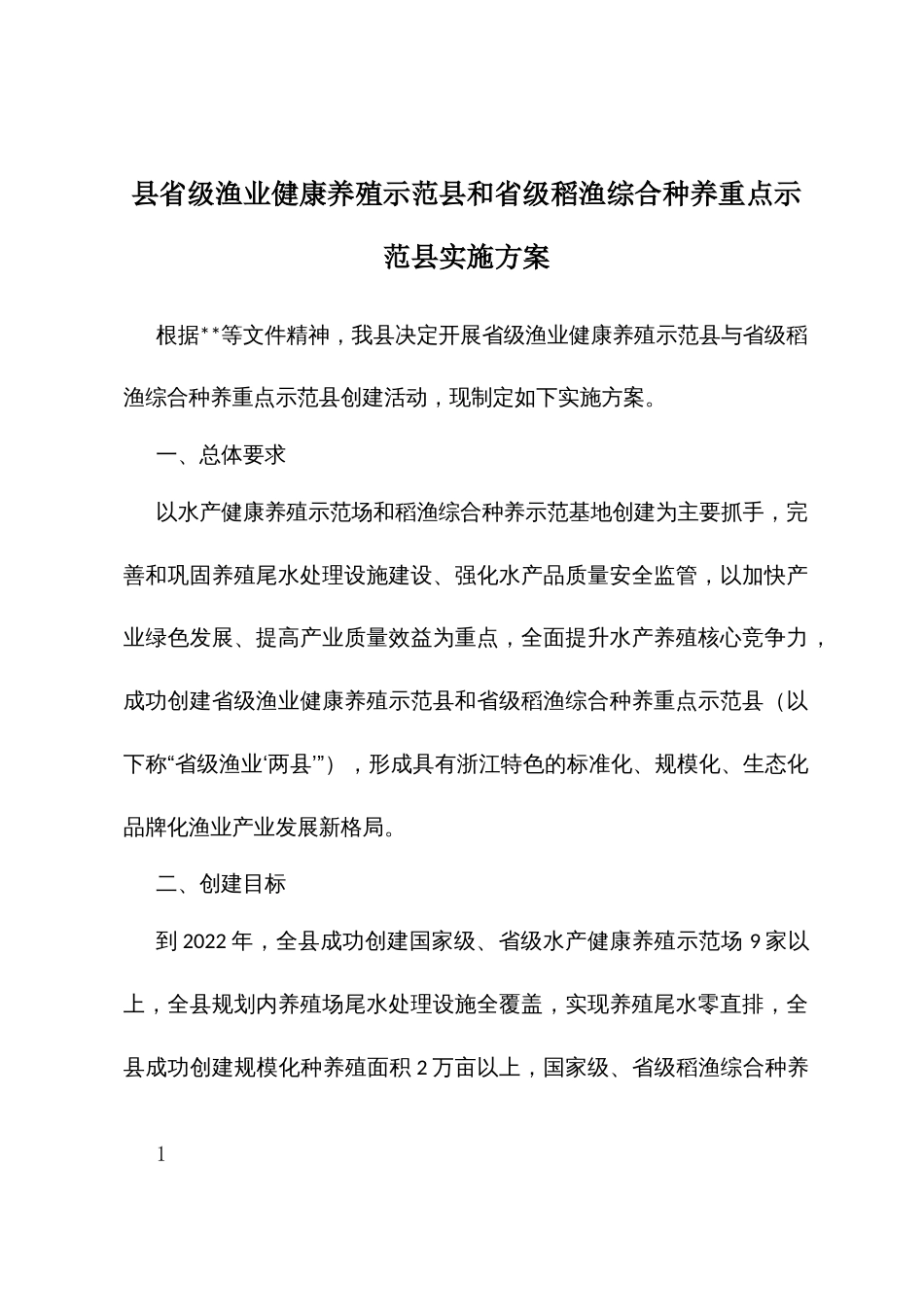 县省级渔业健康养殖示范县和省级稻渔综合种养重点示范县实施方案

根据**等文件精神，我县决定开展省级渔业健康养殖示范县与省级稻渔综合种养重点示范县创建活动，现制定如下实施方案。

一、总体要求

以水产健康养殖示范场和稻渔综合种养示范基地创建为主要抓手，完善和巩固养殖尾水处理设施建设、强化水产品质量安全监管，以加快产业绿色发展、提高产业质量效益为重点，全面提升水产养殖核心竞争力，成功创建省级渔业健康养殖示范县和省级稻渔综合种养重点示范县（以下称“省级渔业‘两县’”），形成具有浙江特色的标准化、规模化、生态化品牌化渔业产业发展新格局。

二、创建目标

到 2022 年，全县成功创建国家级、省级水产健康养殖示范场 9 家以上，全县规划内养殖场尾水处理设施全覆盖，实现养殖尾水零直排，全县成功创建规模化种养殖面积 2 万亩以上，国家级、省级稻渔综合种养

1